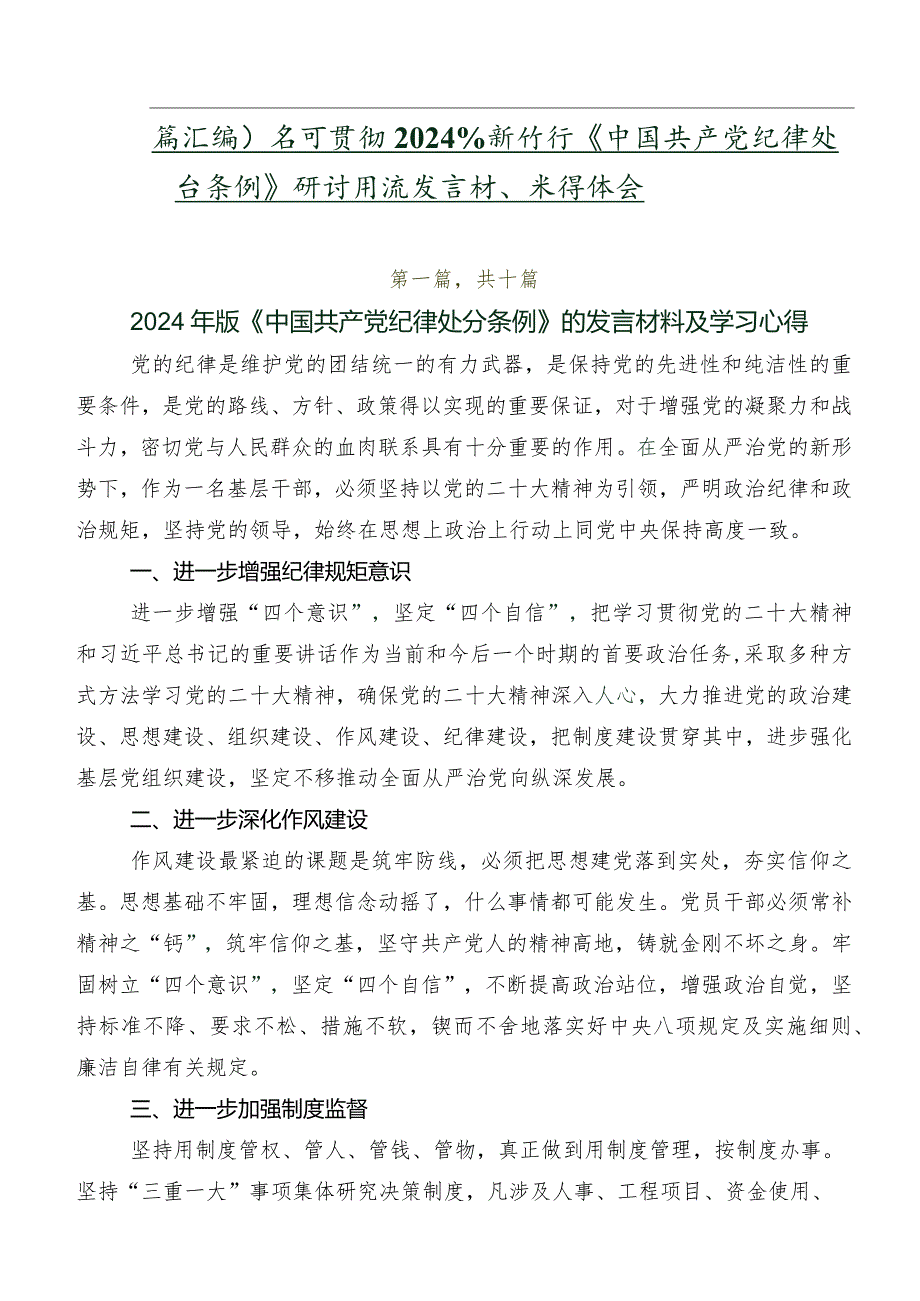 篇汇编）名可贯彻2024%新竹行《中国共产党纪律处台条例》研讨用流发言材、米得体会

第一篇，共十篇

2024年版《中国共产党纪律处分条例》的发言材料及学习心得

党的纪律是维护党的团结统一的有力武器，是保持党的先进性和纯洁性的重要条件，是党的路线、方针、政策得以实现的重要保证，对于增强党的凝聚力和战斗力，密切党与人民群众的血肉联系具有十分重要的作用。在全面从严治党的新形势下，作为一名基层干部，必须坚持以党的二十大精神为引领，严明政治纪律和政治规矩，坚持党的领导，始终在思想上政治上行动上同党中央保持高度一致。

一、进一步增强纪律规矩意识

进一步增强“四个意识”，坚定“四个自信”，把学习贯彻党的二十大精神和习近平总书记的重要讲话作为当前和今后一个时期的首要政治任务，采取多种方式方法学习党的二十大精神，确保党的二十大精神深入人心，大力推进党的政治建设、思想建设、组织建设、作风建设、纪律建设，把制度建设贯穿其中，进步强化基层党组织建设，坚定不移推动全面从严治党向纵深发展。

二、进一步深化作风建设

作风建设最紧迫的课题是筑牢防线，必须把思想建党落到实处，夯实信仰之基。思想基础不牢固，理想信念动摇了，什么事情都可能发生。党员干部必须常补精神之“钙”，筑牢信仰之基，坚守共产党人的精神高地，铸就金刚不坏之身。牢固树立“四个意识”，坚定“四个自信”，不断提高政治站位，增强政治自觉，坚持标准不降、要求不松、措施不软，锲而不舍地落实好中央八项规定及实施细则、廉洁自律有关规定。

三、进一步加强制度监督

坚持用制度管权、管人、管钱、管物，真正做到用制度管理，按制度办事。坚持“三重一大”事项集体研究决策制度，凡涉及人事、工程项目、资金使用、